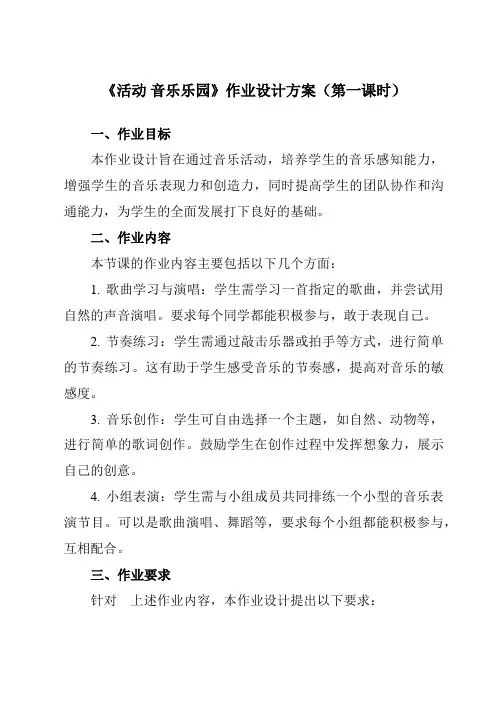 《活动 音乐乐园》作业设计方案（第一课时）

一、作业目标

本作业设计旨在通过音乐活动，培养学生的音乐感知能力，增强学生的音乐表现力和创造力，同时提高学生的团队协作和沟通能力，为学生的全面发展打下良好的基础。

二、作业内容

本节课的作业内容主要包括以下几个方面：

1. 歌曲学习与演唱：学生需学习一首指定的歌曲，并尝试用自然的声音演唱。要求每个同学都能积极参与，敢于表现自己。

2. 节奏练习：学生需通过敲击乐器或拍手等方式，进行简单的节奏练习。这有助于学生感受音乐的节奏感，提高对音乐的敏感度。

3. 音乐创作：学生可自由选择一个主题，如自然、动物等，进行简单的歌词创作。鼓励学生在创作过程中发挥想象力，展示自己的创意。

4. 小组表演：学生需与小组成员共同排练一个小型的音乐表演节目。可以是歌曲演唱、舞蹈等，要求每个小组都能积极参与，互相配合。

三、作业要求

针对 上述作业内容，本作业设计提出以下要求：